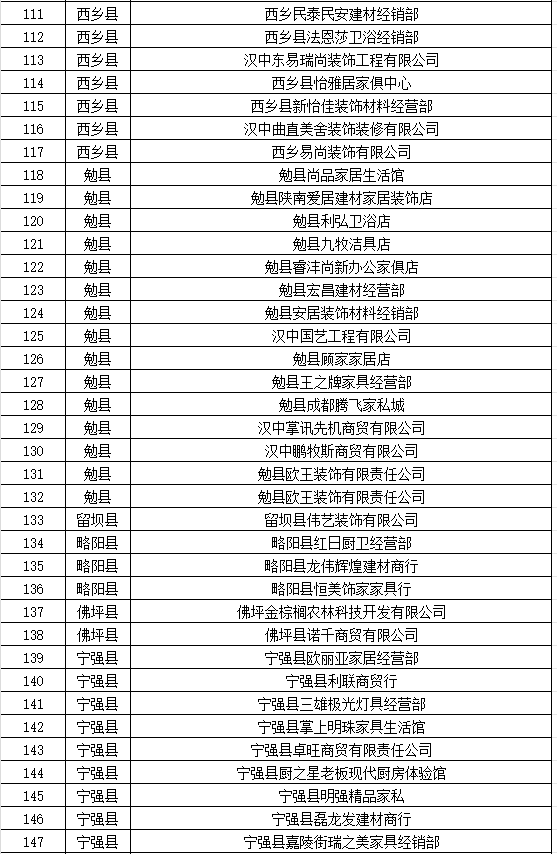 | 111 | 西乡县 | 西乡民泰民安建材经销部 |
|---|---|---|
| 112 | 西乡县 | 西乡县法恩莎卫浴经销部 |
| 113 | 西乡县 | 汉中东易瑞尚装饰工程有限公司 |
| 114 | 西乡县 | 西乡县怡雅居家俱中心 |
| 115 | 西乡县 | 西乡县新怡佳装饰材料经营部 |
| 116 | 西乡县 | 汉中曲直美舍装饰装修有限公司 |
| 117 | 西乡县 | 西乡易尚装饰有限公司 |
| 118 | 勉县 | 勉县尚品家居生活馆 |
| 119 | 勉县 | 勉县陕南爱居建材家居装饰店 |
| 120 | 勉县 | 勉县利弘卫浴店 |
| 121 | 勉县 | 勉县九牧洁具店 |
| 122 | 勉县 | 勉县睿沣尚新办公家俱店 |
| 123 | 勉县 | 勉县宏昌建材经营部 |
| 124 | 勉县 | 勉县安居装饰材料经销部 |
| 125 | 勉县 | 汉中国艺工程有限公司 |
| 126 | 勉县 | 勉县顾家家居店 |
| 127 | 勉县 | 勉县王之牌家具经营部 |
| 128 | 勉县 | 勉县成都腾飞家私城 |
| 129 | 勉县 | 汉中掌讯先机商贸有限公司 |
| 130 | 勉县 | 汉中鹏牧斯商贸有限公司 |
| 131 | 勉县 | 勉县欧王装饰有限责任公司 |
| 132 | 勉县 | 勉县欧王装饰有限责任公司 |
| 133 | 留坝县 | 留坝县伟艺装饰有限公司 |
| 134 | 略阳县 | 略阳县红日厨卫经营部 |
| 135 | 略阳县 | 略阳县龙伟辉煌建材商行 |
| 136 | 略阳县 | 略阳县恒美饰家家具行 |
| 137 | 佛坪县 | 佛坪金棕榈农林科技开发有限公司 |
| 138 | 佛坪县 | 佛坪县诺千商贸有限公司 |
| 139 | 宁强县 | 宁强县欧丽亚家居经营部 |
| 140 | 宁强县 | 宁强县利联商贸行 |
| 141 | 宁强县 | 宁强县三雄极光灯具经营部 |
| 142 | 宁强县 | 宁强县掌上明珠家具生活馆 |
| 143 | 宁强县 | 宁强县卓旺商贸有限责任公司 |
| 144 | 宁强县 | 宁强县厨之星老板现代厨房体验馆 |
| 145 | 宁强县 | 宁强县明强精品家私 |
| 146 | 宁强县 | 宁强县磊龙发建材商行 |
| 147 | 宁强县 | 宁强县嘉陵街瑞之美家具经销部 |